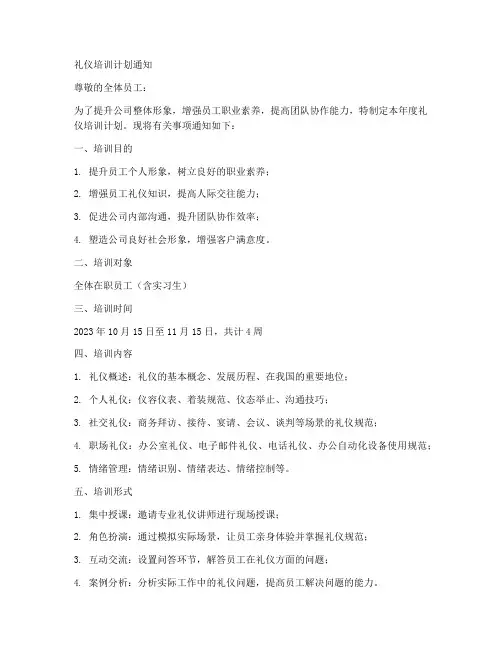 礼仪培训计划通知

尊敬的全体员工：

为了提升公司整体形象，增强员工职业素养，提高团队协作能力，特制定本年度礼仪培训计划。现将有关事项通知如下：

一、培训目的

1. 提升员工个人形象，树立良好的职业素养；

2. 增强员工礼仪知识，提高人际交往能力；

3. 促进公司内部沟通，提升团队协作效率；

4. 塑造公司良好社会形象，增强客户满意度。

二、培训对象

全体在职员工（含实习生）

三、培训时间

2023 年 10 月 15 日至 11 月 15 日，共计 4 周

四、培训内容

1. 礼仪概述：礼仪的基本概念、发展历程、在我国的重要地位；

2. 个人礼仪：仪容仪表、着装规范、仪态举止、沟通技巧；

3. 社交礼仪：商务拜访、接待、宴请、会议、谈判等场景的礼仪规范；

4. 职场礼仪：办公室礼仪、电子邮件礼仪、电话礼仪、办公自动化设备使用规范；

5. 情绪管理：情绪识别、情绪表达、情绪控制等。

五、培训形式

1. 集中授课：邀请专业礼仪讲师进行现场授课；

2. 角色扮演：通过模拟实际场景，让员工亲身体验并掌握礼仪规范；

3. 互动交流：设置问答环节，解答员工在礼仪方面的问题；

4. 案例分析：分析实际工作中的礼仪问题，提高员工解决问题的能力。